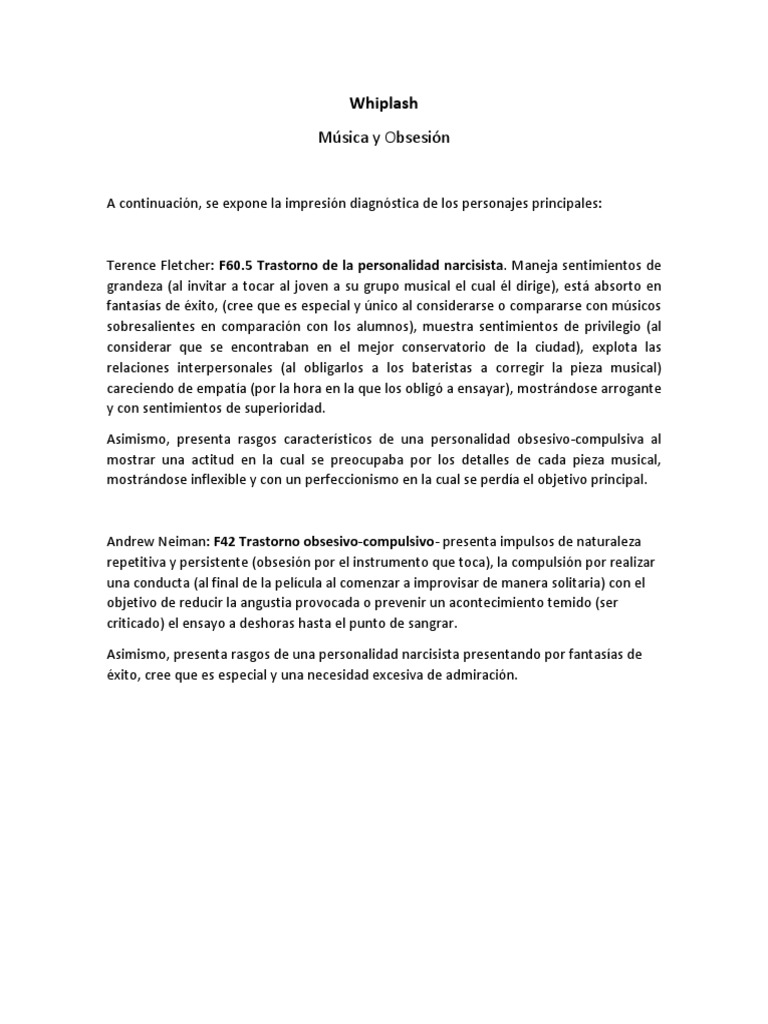 Whiplash

Música y Obsesión

A continuación, se expone la impresión diagnóstica de los personajes principales:

Terence Fletcher: F60.5 Trastorno de la personalidad narcisista. Maneja sentimientos de grandeza (al invitar a tocar al joven a su grupo musical el cual él dirige), está absorto en fantasías de éxito, (cree que es especial y único al considerarse o compararse con músicos sobresalientes en comparación con los alumnos), muestra sentimientos de privilegio (al considerar que se encontraban en el mejor conservatorio de la ciudad), explota las relaciones interpersonales (al obligarlos a los bateristas a corregir la pieza musical) careciendo de empatía (por la hora en la que los obligó a ensayar), mostrándose arrogante y con sentimientos de superioridad.

Asimismo, presenta rasgos característicos de una personalidad obsesivo-compulsiva al mostrar una actitud en la cual se preocupaba por los detalles de cada pieza musical, mostrándose inflexible y con un perfeccionismo en la cual se perdía el objetivo principal.

Andrew Neiman: F42 Trastorno obsesivo-compulsivo- presenta impulsos de naturaleza repetitiva y persistente (obsesión por el instrumento que toca), la compulsión por realizar una conducta (al final de la película al comenzar a improvisar de manera solitaria) con el objetivo de reducir la angustia provocada o prevenir un acontecimiento temido (ser criticado) el ensayo a deshoras hasta el punto de sangrar.

Asimismo, presenta rasgos de una personalidad narcisista presentando por fantasías de éxito, cree que es especial y una necesidad excesiva de admiración.